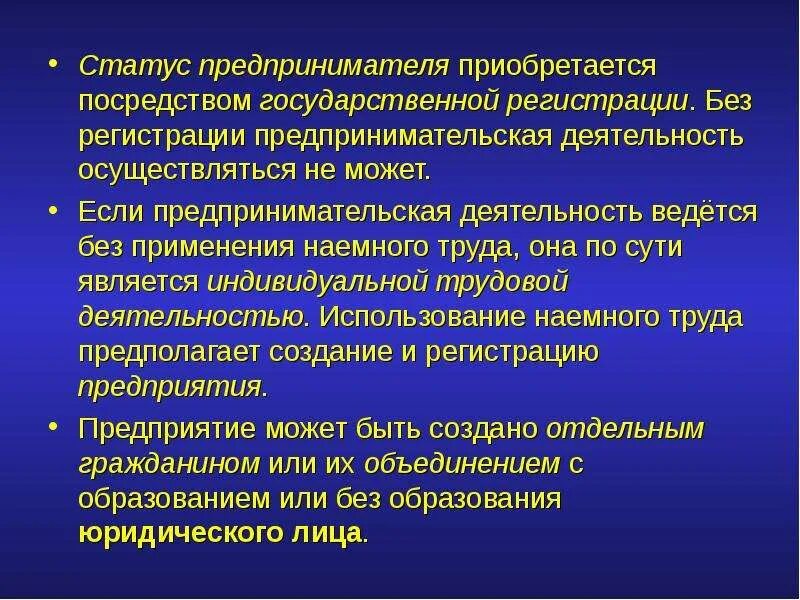 • Статус предпринимателя приобретается посредством государственной регистрации. Без регистрации предпринимательская деятельность осуществляться не может.

• Если предпринимательская деятельность ведётся без применения наемного труда, она по сути является индивидуальной трудовой деятельностью. Использование наемного труда предполагает создание и регистрацию предприятия.

• Предприятие может быть создано отдельным гражданином или их объединением с образованием или без образования юридического лица.